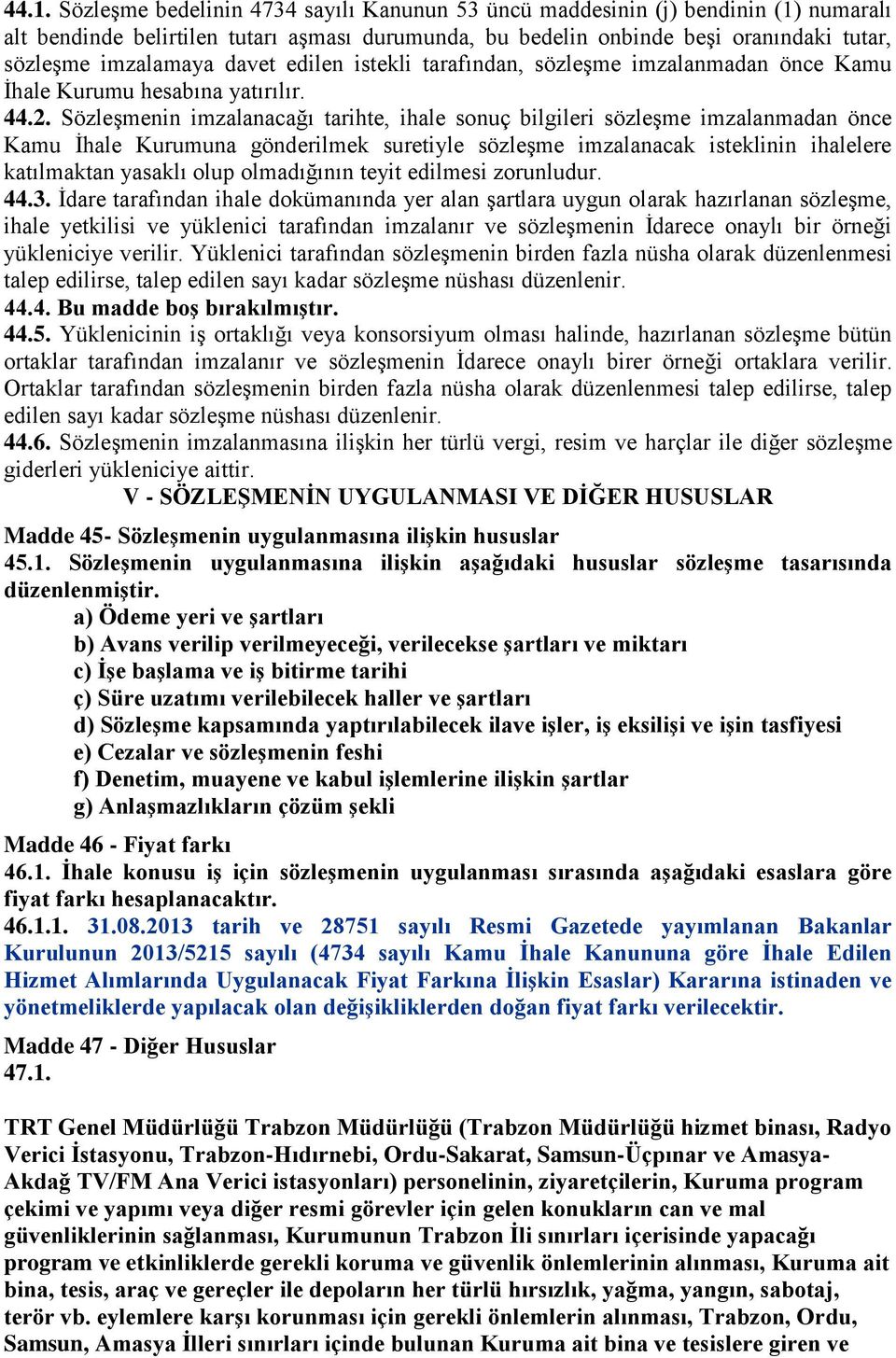 44.1. Sözleşme bedelinin 4734 sayılı Kanunun 53 üncü maddesinin (j) bendinin (1) numaralı alt bendinde belirtilen tutarı aşması durumunda, bu bedelin onbinde beşi oranındaki tutar, sözleşme imzalamaya davet edilen istekli tarafından, sözleşme imzalanmadan önce Kamu İhale Kurumu hesabına yatırılır.
44.2. Sözleşmenin imzalanacağı tarihte, ihale sonuç bilgileri sözleşme imzalanmadan önce Kamu İhale Kurumuna gönderilmek suretiyle sözleşme imzalanacak isteklinin ihalelere katılmaktan yasaklı olup olmadığının teyit edilmesi zorunludur.
44.3. İdare tarafından ihale dokümanında yer alan şartlara uygun olarak hazırlanan sözleşme, ihale yetkilisi ve yüklenici tarafından imzalanır ve sözleşmenin İdarece onaylı bir örneği yükleniciye verilir. Yüklenici tarafından sözleşmenin birden fazla nüsha olarak düzenlenmesi talep edilirse, talep edilen sayı kadar sözleşme nüshası düzenlenir.
44.4. Bu madde boş bırakılmıştır.
44.5. Yüklenicinin iş ortaklığı veya konsorsiyum olması halinde, hazırlanan sözleşme bütün ortaklar tarafından imzalanır ve sözleşmenin İdarece onaylı birer örneği ortaklara verilir. Ortaklar tarafından sözleşmenin birden fazla nüsha olarak düzenlenmesi talep edilirse, talep edilen sayı kadar sözleşme nüshası düzenlenir.
44.6. Sözleşmenin imzalanmasına ilişkin her türlü vergi, resim ve harçlar ile diğer sözleşme giderleri yükleniciye aittir.
V - SÖZLEŞMENİN UYGULANMASI VE DİĞER HUSUSLAR
Madde 45- Sözleşmenin uygulanmasına ilişkin hususlar
45.1. Sözleşmenin uygulanmasına ilişkin aşağıdaki hususlar sözleşme tasarısında düzenlenmiştir.
a) Ödeme yeri ve şartları
b) Avans verilip verilmeyeceği, verilecekse şartları ve miktarı
c) İşe başlama ve iş bitirme tarihi
ç) Süre uzatımı verilebilecek haller ve şartları
d) Sözleşme kapsamında yaptırılabilecek ilave işler, iş eksilişi ve işin tasfiyesi
e) Cezalar ve sözleşmenin feshi
f) Denetim, muayene ve kabul işlemlerine ilişkin şartlar
g) Anlaşmazlıkların çözüm şekli
Madde 46 - Fiyat farkı
46.1. İhale konusu iş için sözleşmenin uygulanması sırasında aşağıdaki esaslara göre fiyat farkı hesaplanacaktır.
46.1.1. 31.08.2013 tarih ve 28751 sayılı Resmi Gazetede yayımlanan Bakanlar Kurulunun 2013/5215 sayılı (4734 sayılı Kamu İhale Kanununa göre İhale Edilen Hizmet Alımlarında Uygulanacak Fiyat Farkına İlişkin Esaslar) Kararına istinaden ve yönetmeliklerde yapılacak olan değişikliklerden doğan fiyat farkı verilecektir.
Madde 47 - Diğer Hususlar
47.1.

TRT Genel Müdürlüğü Trabzon Müdürlüğü (Trabzon Müdürlüğü hizmet binası, Radyo Verici İstasyonu, Trabzon-Hıdırnebi, Ordu-Sakarat, Samsun-Üçpınar ve Amasya-Akdağ TV/FM Ana Verici istasyonları) personelinin, ziyaretçilerin, Kuruma program çekimi ve yapımı veya diğer resmi görevler için gelen konukların can ve mal güvenliklerinin sağlanması, Kurumunun Trabzon İli sınırları içerisinde yapacağı program ve etkinliklerde gerekli koruma ve güvenlik önlemlerinin alınması, Kuruma ait bina, tesis, araç ve gereçler ile depoların her türlü hırsızlık, yağma, yangın, sabotaj, terör vb. eylemlere karşı korunması için gerekli önlemlerin alınması, Trabzon, Ordu, Samsun, Amasya İlleri sınırları içinde bulunan Kuruma ait bina ve tesislere giren ve